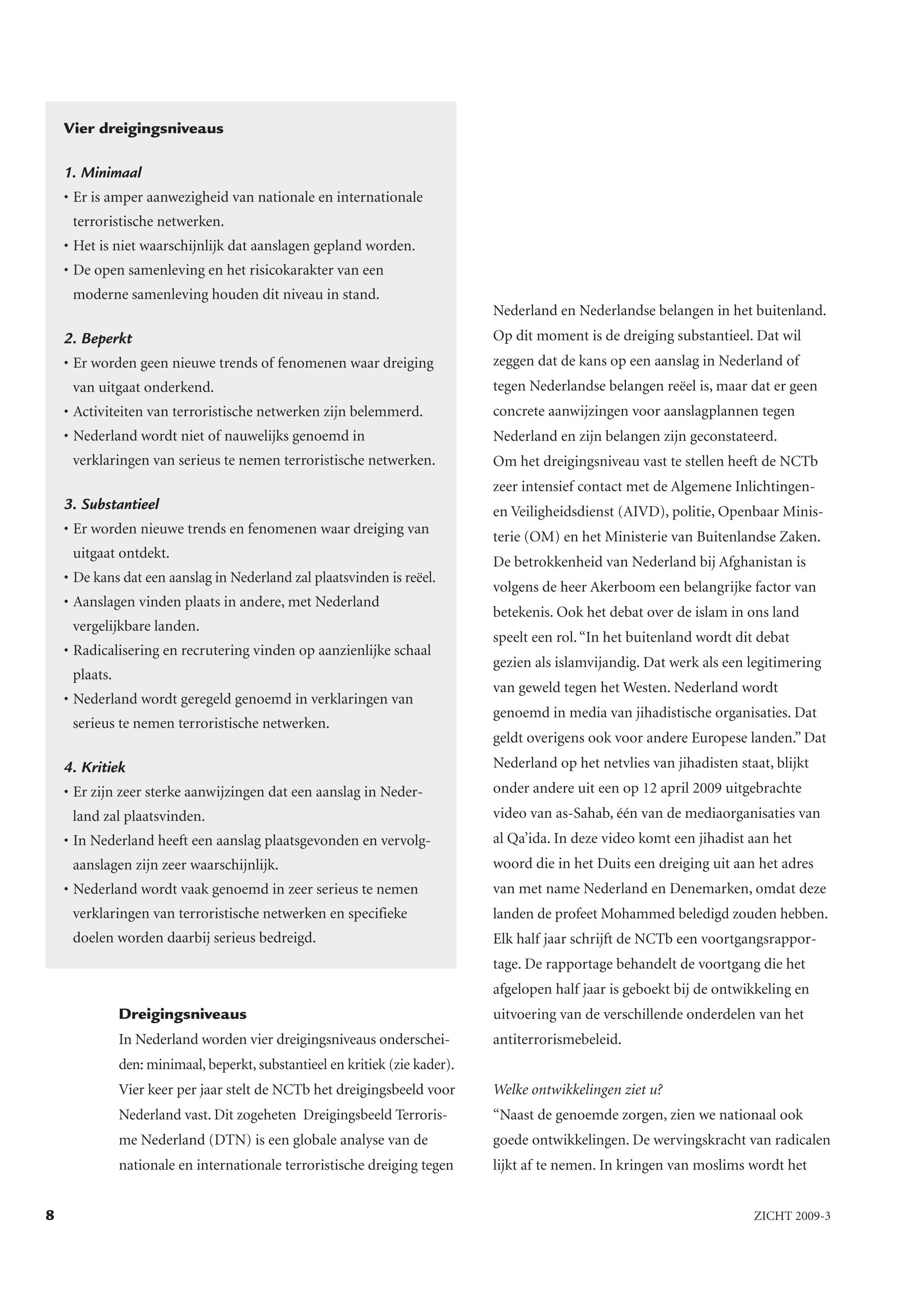 Vier dreigingsniveaus

1. Minimaal
• Er is amper aanwezigheid van nationale en internationale terroristische netwerken.
• Het is niet waarschijnlijk dat aanslagen gepland worden.
• De open samenleving en het risicokarakter van een moderne samenleving houden dit niveau in stand.

2. Beperkt
• Er worden geen nieuwe trends of fenomenen waar dreiging van uitgaat onderkend.
• Activiteiten van terroristische netwerken zijn belemmerd.
• Nederland wordt niet of nauwelijks genoemd in verklaringen van serieus te nemen terroristische netwerken.

3. Substantieel
• Er worden nieuwe trends en fenomenen waar dreiging van uitgaat ontdekt.
• De kans dat een aanslag in Nederland zal plaatsvinden is reëel.
• Aanslagen vinden plaats in andere, met Nederland vergelijkbare landen.
• Radicalisering en recrutering vinden op aanzienlijke schaal plaats.
• Nederland wordt geregeld genoemd in verklaringen van serieus te nemen terroristische netwerken.

4. Kritiek
• Er zijn zeer sterke aanwijzingen dat een aanslag in Nederland zal plaatsvinden.
• In Nederland heeft een aanslag plaatsgevonden en vervolgaanslagen zijn zeer waarschijnlijk.
• Nederland wordt vaak genoemd in zeer serieus te nemen verklaringen van terroristische netwerken en specifieke doelen worden daarbij serieus bedreigd.

Dreigingsniveaus
In Nederland worden vier dreigingsniveaus onderscheiden: minimaal, beperkt, substantieel en kritiek (zie kader). Vier keer per jaar stelt de NCTb het dreigingsbeeld voor Nederland vast. Dit zogeheten Dreigingsbeeld Terrorisme Nederland (DTN) is een globale analyse van de nationale en internationale terroristische dreiging tegen Nederland en Nederlandse belangen in het buitenland. Op dit moment is de dreiging substantieel. Dat wil zeggen dat de kans op een aanslag in Nederland of tegen Nederlandse belangen reëel is, maar dat er geen concrete aanwijzingen voor aanslagplannen tegen Nederland en zijn belangen zijn geconstateerd.
Om het dreigingsniveau vast te stellen heeft de NCTb zeer intensief contact met de Algemene Inlichtingen- en Veiligheidsdienst (AIVD), politie, Openbaar Ministerie (OM) en het Ministerie van Buitenlandse Zaken. De betrokkenheid van Nederland bij Afghanistan is volgens de heer Akerboom een belangrijke factor van betekenis. Ook het debat over de islam in ons land speelt een rol. “In het buitenland wordt dit debat gezien als islamvijandig. Dat werk als een legitimering van geweld tegen het Westen. Nederland wordt genoemd in media van jihadistische organisaties. Dat geldt overigens ook voor andere Europese landen.” Dat Nederland op het netvlies van jihadisten staat, blijkt onder andere uit een op 12 april 2009 uitgebrachte video van as-Sahab, één van de mediaorganisaties van al Qa’ida. In deze video komt een jihadist aan het woord die in het Duits een dreiging uit aan het adres van met name Nederland en Denemarken, omdat deze landen de profeet Mohammed beledigd zouden hebben.
Elk half jaar schrijft de NCTb een voortgangsrapportage. De rapportage behandelt de voortgang die het afgelopen half jaar is geboekt bij de ontwikkeling en uitvoering van de verschillende onderdelen van het antiterrorismebeleid.

Welke ontwikkelingen ziet u?
“Naast de genoemde zorgen, zien we nationaal ook goede ontwikkelingen. De wervingskracht van radicalen lijkt af te nemen. In kringen van moslims wordt het

8

ZICHT 2009-3